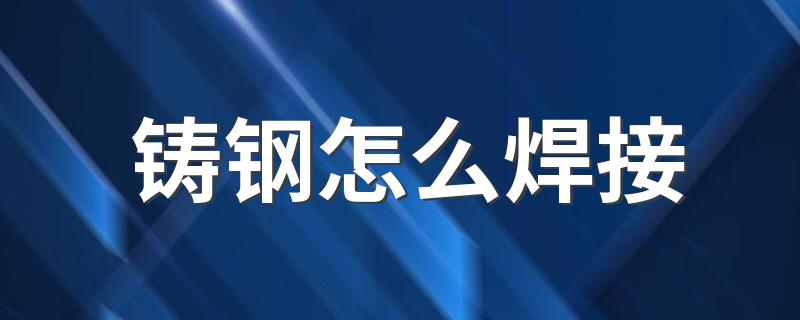 铸钢怎么焊接